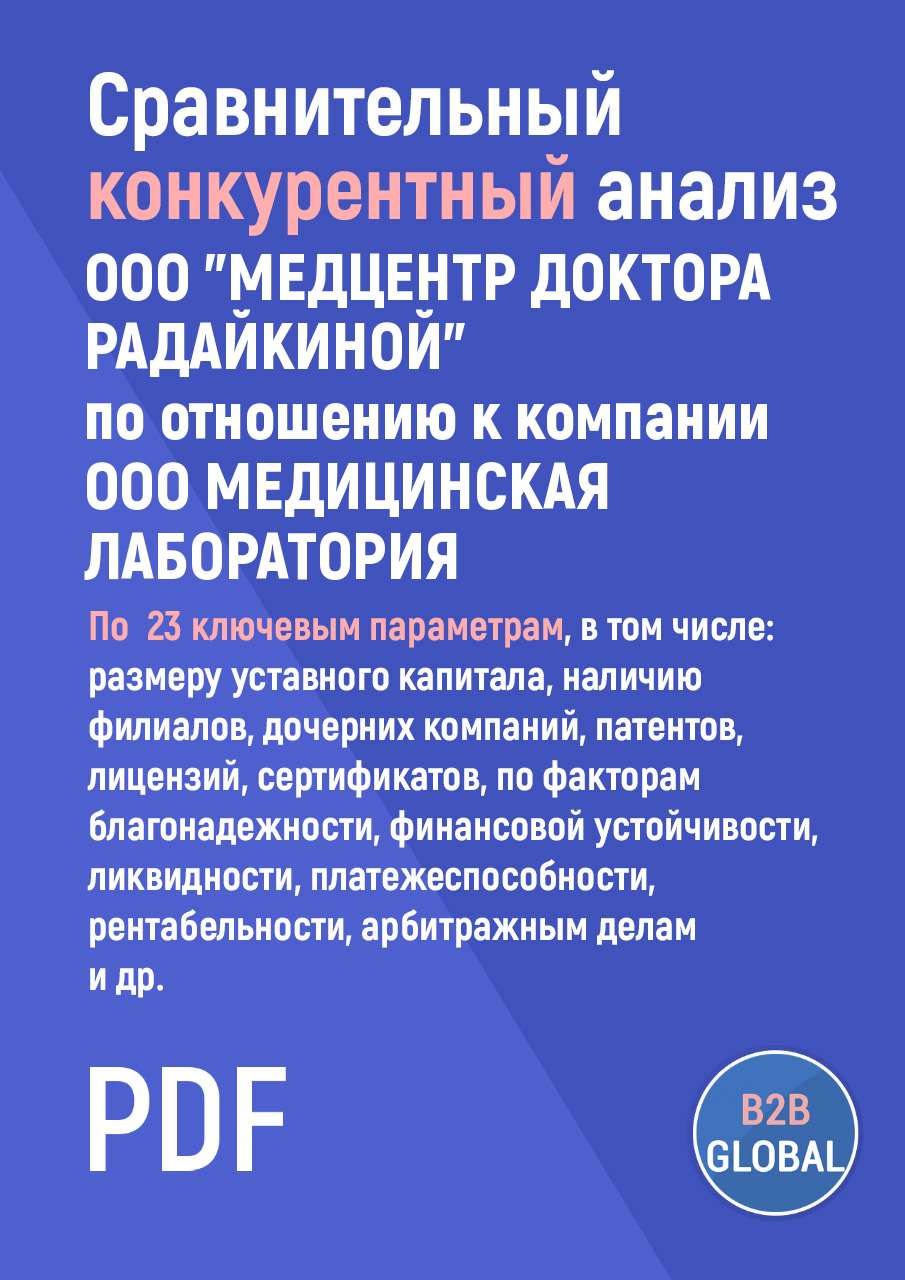 Сравнительный конкурентный анализ ООО "МЕДЦЕНТР ДОКТОРА РАДАЙКИНОЙ" по отношению к компании ООО МЕДИЦИНСКАЯ ЛАБОРАТОРИЯ

По 23 ключевым параметрам, в том числе: размеру уставного капитала, наличию филиалов, дочерних компаний, патентов, лицензий, сертификатов, по факторам благонадежности, финансовой устойчивости, ликвидности, платежеспособности, рентабельности, арбитражным делам и др.

PDF

B2B GLOBAL